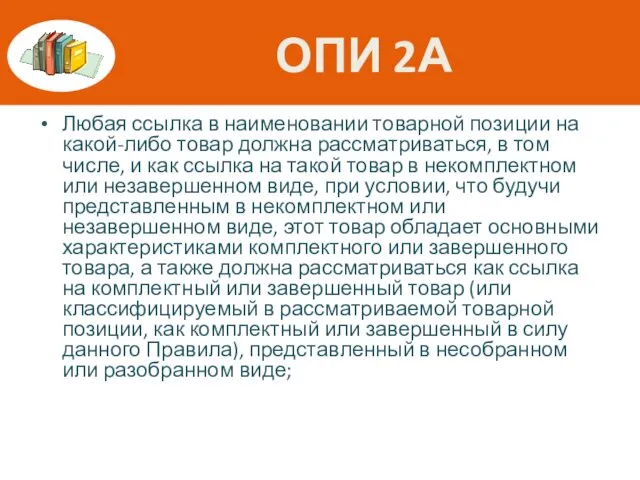 ОПИ 2А

• Любая ссылка в наименовании товарной позиции на какой-либо товар должна рассматриваться, в том числе, и как ссылка на такой товар в некомплектном или незавершенном виде, при условии, что будучи представленным в некомплектном или незавершенном виде, этот товар обладает основными характеристиками комплектного или завершенного товара, а также должна рассматриваться как ссылка на комплектный или завершенный товар (или классифицируемый в рассматриваемой товарной позиции, как комплектный или завершенный в силу данного Правила), представленный в несобранном или разобранном виде;